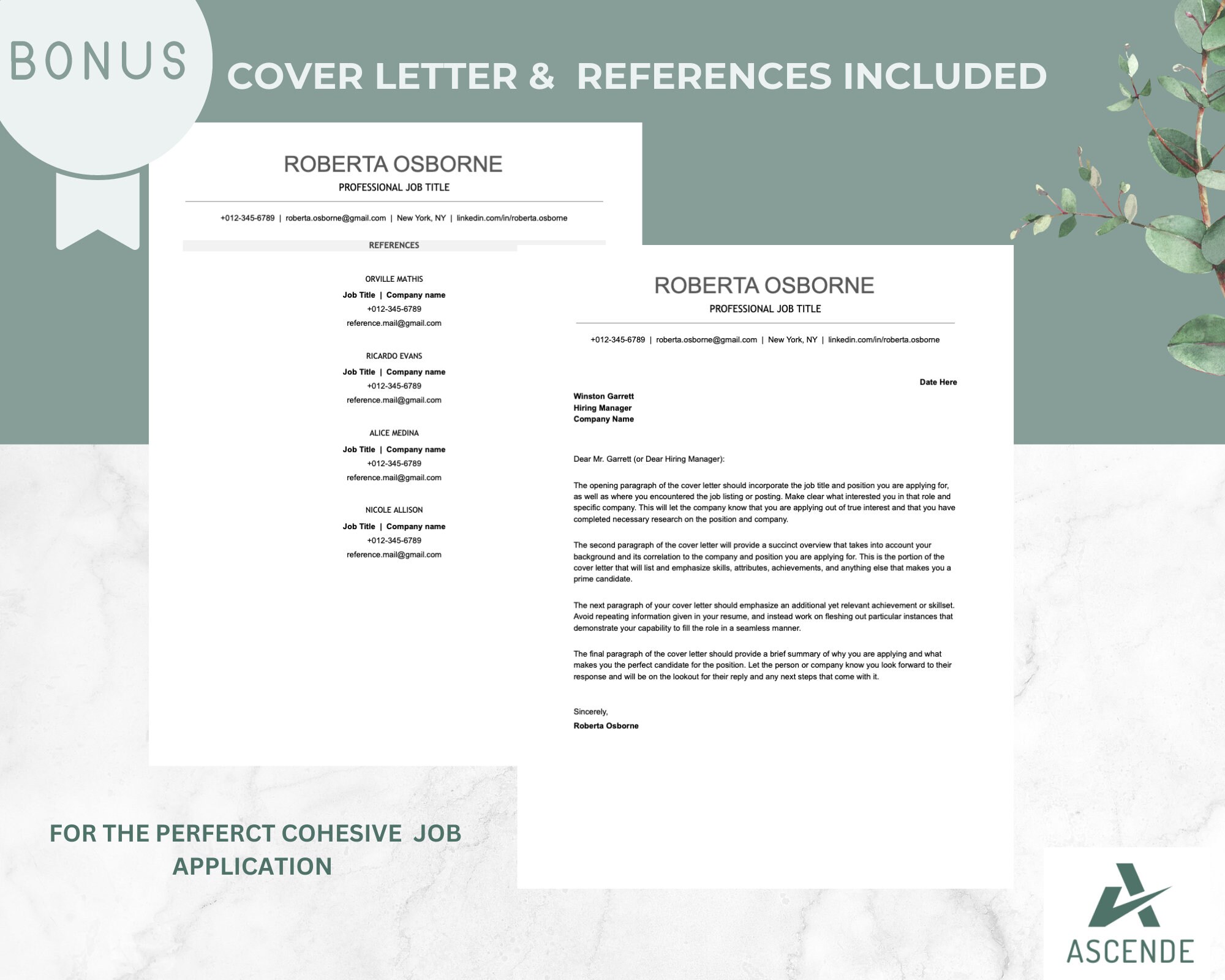 BONUS

COVER LETTER & REFERENCES INCLUDED

ROBERTA OSBORNE
PROFESSIONAL JOB TITLE

+012-345-6789 | roberta.osborne@gmail.com | New York, NY | linkedin.com/in/roberta.osborne

REFERENCES

ORVILLE MATHIS
Job Title | Company name
+012-345-6789
reference.mail@gmail.com

RICARDO EVANS
Job Title | Company name
+012-345-6789
reference.mail@gmail.com

ALICE MEDINA
Job Title | Company name
+012-345-6789
reference.mail@gmail.com

NICOLE ALLISON
Job Title | Company name
+012-345-6789
reference.mail@gmail.com

ROBERTA OSBORNE
PROFESSIONAL JOB TITLE

+012-345-6789 | roberta.osborne@gmail.com | New York, NY | linkedin.com/in/roberta.osborne

Date Here

Winston Garrett
Hiring Manager
Company Name

Dear Mr. Garrett (or Dear Hiring Manager):

The opening paragraph of the cover letter should incorporate the job title and position you are applying for, as well as where you encountered the job listing or posting. Make clear what interested you in that role and specific company. This will let the company know that you are applying out of true interest and that you have completed necessary research on the position and company.

The second paragraph of the cover letter will provide a succinct overview that takes into account your background and its correlation to the company and position you are applying for. This is the portion of the cover letter that will list and emphasize skills, attributes, achievements, and anything else that makes you a prime candidate.

The next paragraph of your cover letter should emphasize an additional yet relevant achievement or skillset. Avoid repeating information given in your resume, and instead work on fleshing out particular instances that demonstrate your capability to fill the role in a seamless manner.

The final paragraph of the cover letter should provide a brief summary of why you are applying and what makes you the perfect candidate for the position. Let the person or company know you look forward to their response and will be on the lookout for their reply and any next steps that come with it.

Sincerely,
Roberta Osborne

FOR THE PERFERCT COHESIVE JOB APPLICATION

ASCENDE